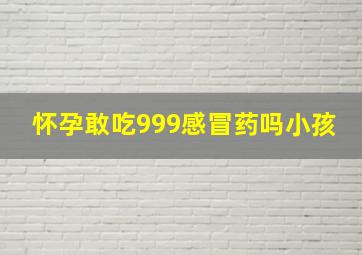 怀孕敢吃999感冒药吗小孩